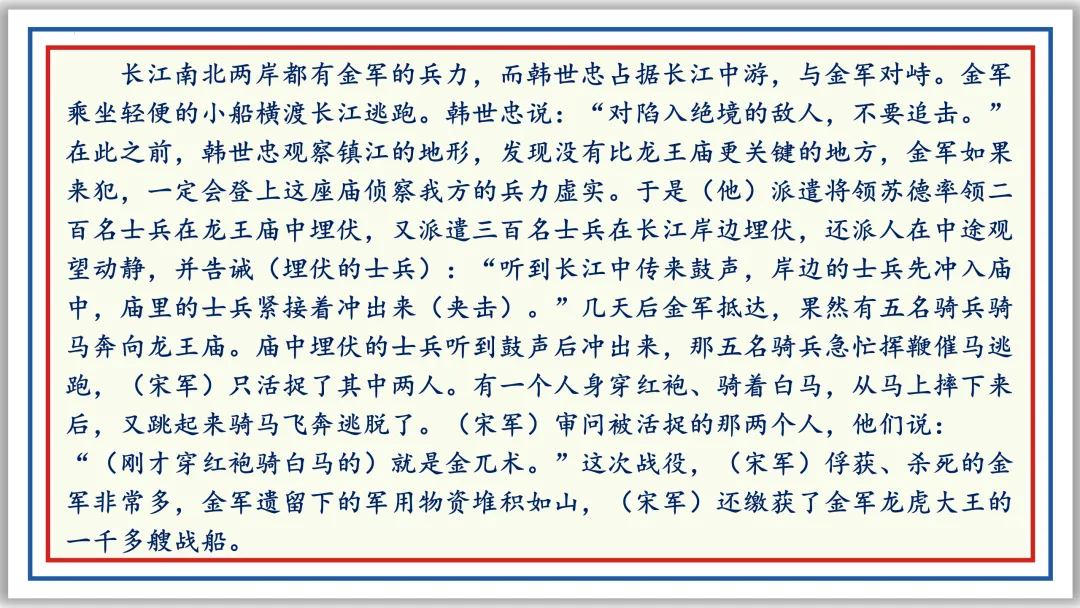 长江南北两岸都有金军的兵力，而韩世忠占据长江中游，与金军对峙。金军乘坐轻便的小船横渡长江逃跑。韩世忠说：“对陷入绝境的敌人，不要追击。”在此之前，韩世忠观察镇江的地形，发现没有比龙王庙更关键的地方，金军如果来犯，一定会登上这座庙侦察我方的兵力虚实。于是（他）派遣将领苏德率领二百名士兵在龙王庙中埋伏，又派遣三百名士兵在长江岸边埋伏，还派人在中途观望动静，并告诫（埋伏的士兵）：“听到长江中传来鼓声，岸边的士兵先冲入庙中，庙里的士兵紧接着冲出来（夹击）。”几天后金军抵达，果然有五名骑兵骑马奔向龙王庙。庙中埋伏的士兵听到鼓声后冲出来，那五名骑兵急忙挥鞭催马逃跑，（宋军）只活捉了其中两人。有一个人身穿红袍、骑着白马，从马上摔下来后，又跳起来骑马飞奔逃脱了。（宋军）审问被活捉的那两个人，他们说：“（刚才穿红袍骑白马的）就是金兀术。”这次战役，（宋军）俘获、杀死的金军非常多，金军遗留下的军用物资堆积如山，（宋军）还缴获了金军龙虎大王的一千多艘战船。